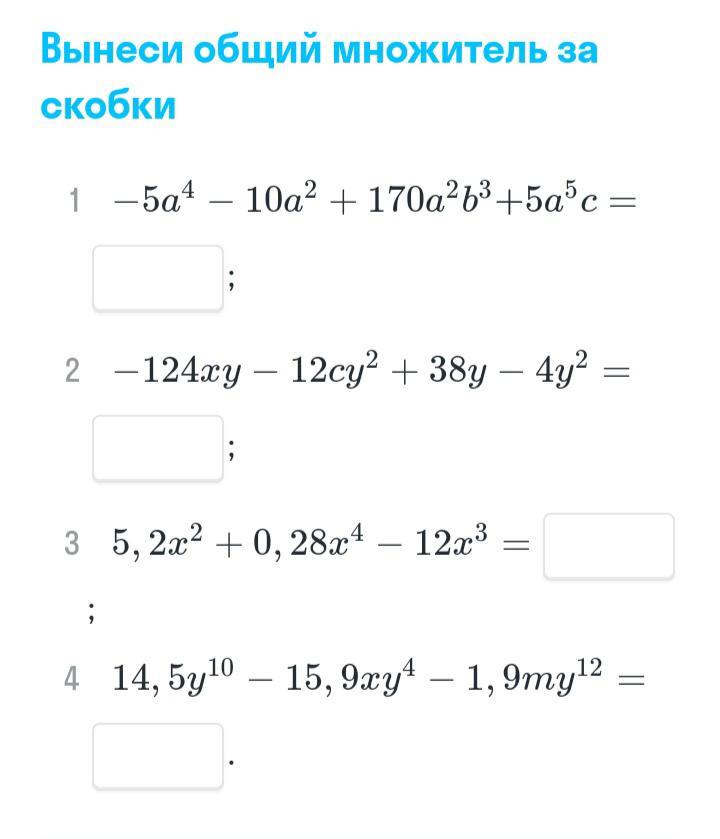 Вынеси общий множитель за скобки

1 $-5a^4 - 10a^2 + 170a^2b^3 + 5a^5c =$ ;

2 $-124xy - 12cy^2 + 38y - 4y^2 =$ ;

3 $5,2x^2 + 0,28x^4 - 12x^3 =$ ;

4 $14,5y^{10} - 15,9xy^4 - 1,9my^{12} =$ .